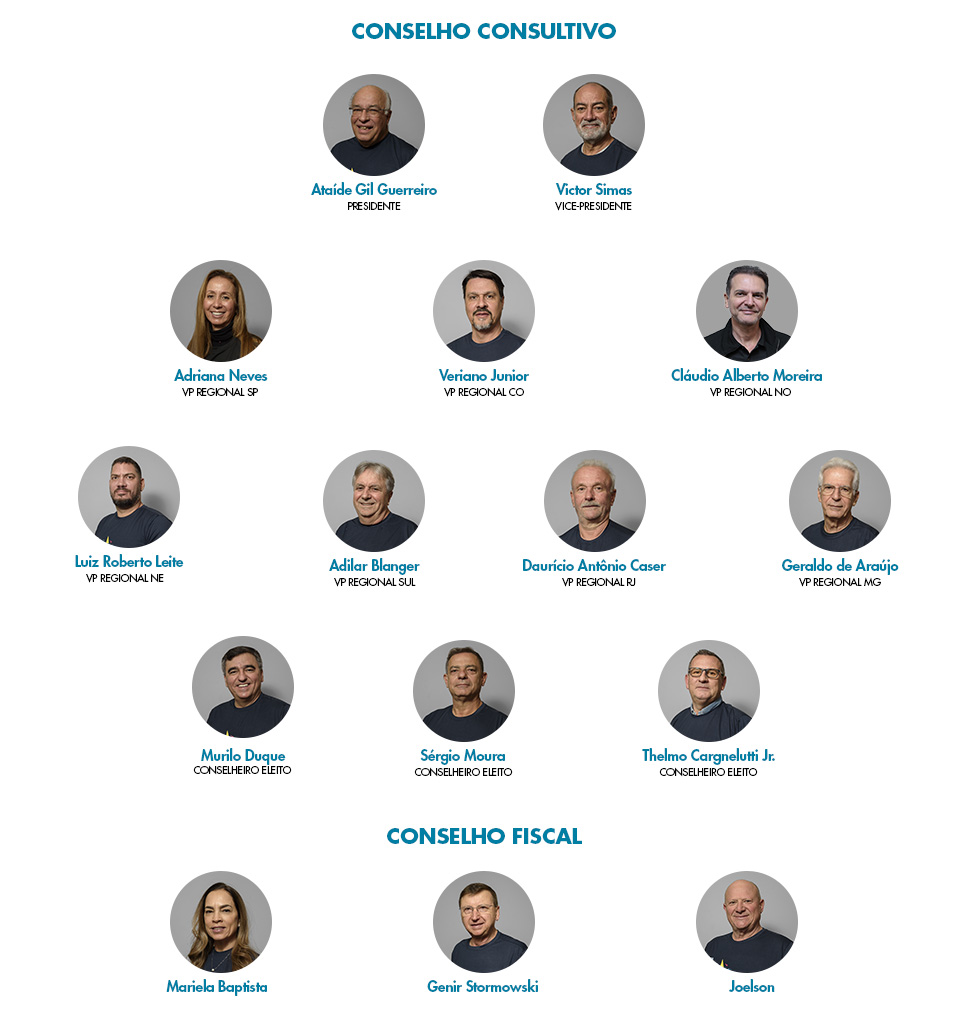 CONSELHO CONSULTIVO

Ataíde Gil Guerreiro
PRESIDENTE

Victor Simas
VICE-PRESIDENTE

Adriana Neves
VP REGIONAL SP

Veriano Junior
VP REGIONAL CO

Cláudio Alberto Moreira
VP REGIONAL NO

Luiz Roberto Leite
VP REGIONAL NE

Adilar Blanger
VP REGIONAL SUL

Daurício Antônio Caser
VP REGIONAL RJ

Geraldo de Araújo
VP REGIONAL MG

Murilo Duque
CONSELHEIRO ELEITO

Sérgio Moura
CONSELHEIRO ELEITO

Thelmo Cargnelutti Jr.
CONSELHEIRO ELEITO

CONSELHO FISCAL

Mariela Baptista

Genir Stormowski

Joelson